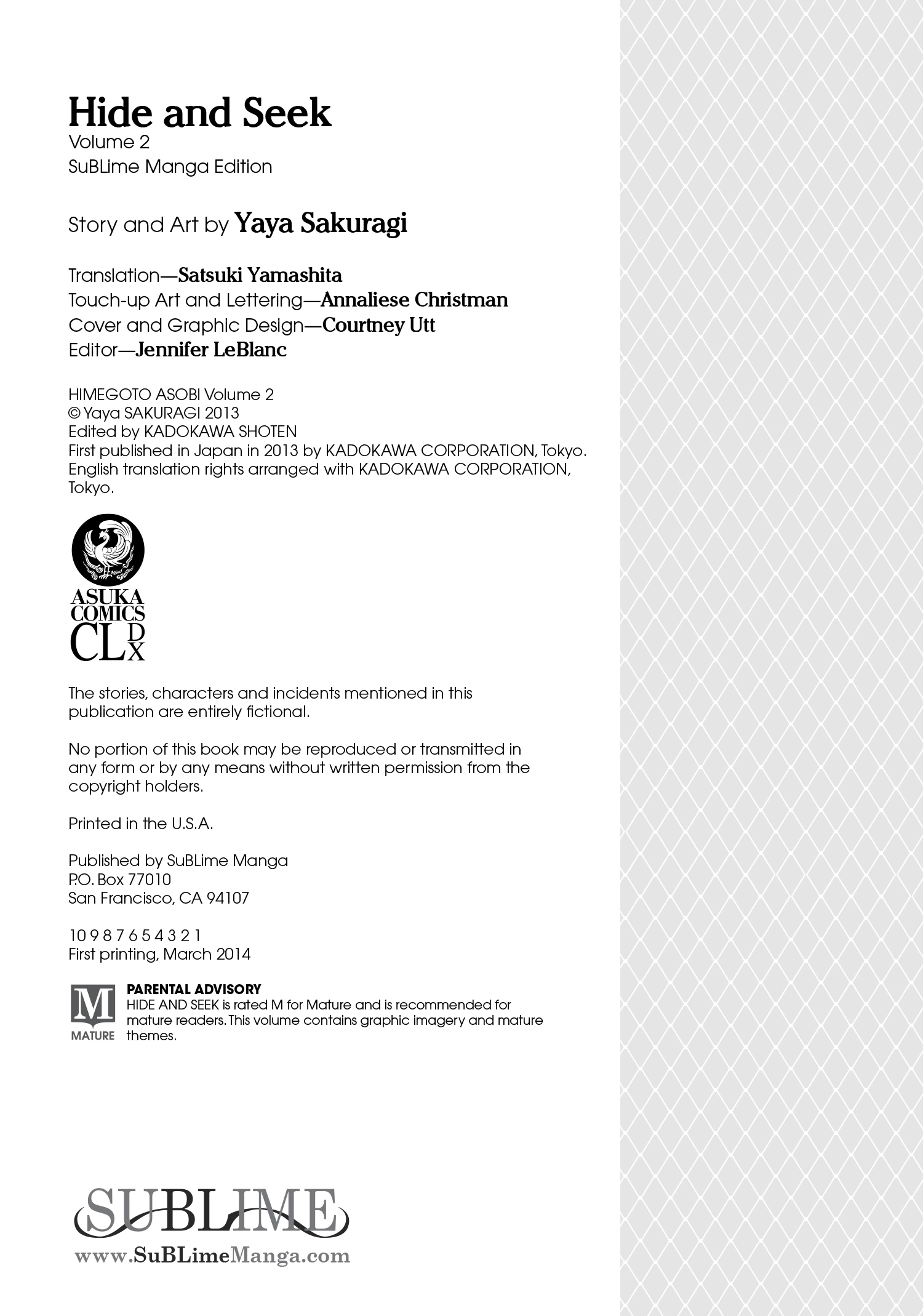 Hide and Seek
Volume 2
SuBLime Manga Edition

Story and Art by Yaya Sakuragi

Translation—Satsuki Yamashita
Touch-up Art and Lettering—Annaliese Christman
Cover and Graphic Design—Courtney Utt
Editor—Jennifer LeBlanc

HIMEGOTO ASOBI Volume 2
© Yaya SAKURAGI 2013
Edited by KADOKAWA SHOTEN
First published in Japan in 2013 by KADOKAWA CORPORATION, Tokyo.
English translation rights arranged with KADOKAWA CORPORATION, Tokyo.

ASUKA COMICS CL DX

The stories, characters and incidents mentioned in this publication are entirely fictional.

No portion of this book may be reproduced or transmitted in any form or by any means without written permission from the copyright holders.

Printed in the U.S.A.

Published by SuBLime Manga
P.O. Box 77010
San Francisco, CA 94107

10 9 8 7 6 5 4 3 2 1
First printing, March 2014

M
MATURE
PARENTAL ADVISORY
HIDE AND SEEK is rated M for Mature and is recommended for mature readers. This volume contains graphic imagery and mature themes.

SUBLIME
www.SuBLimeManga.com